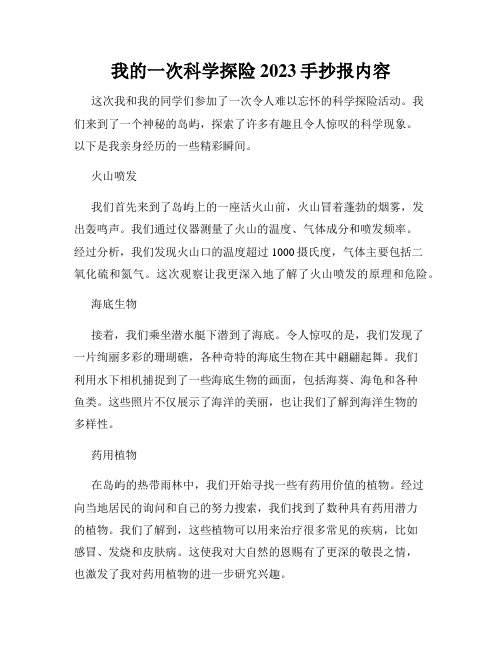 我的一次科学探险 2023 手抄报内容

这次我和我的同学们参加了一次令人难以忘怀的科学探险活动。我们来到了一个神秘的岛屿，探索了许多有趣且令人惊叹的科学现象。以下是我亲身经历的一些精彩瞬间。

火山喷发

我们首先来到了岛屿上的一座活火山前，火山冒着蓬勃的烟雾，发出轰鸣声。我们通过仪器测量了火山的温度、气体成分和喷发频率。经过分析，我们发现火山口的温度超过 1000 摄氏度，气体主要包括二氧化硫和氮气。这次观察让我更深入地了解了火山喷发的原理和危险。

海底生物

接着，我们乘坐潜水艇下潜到了海底。令人惊叹的是，我们发现了一片绚丽多彩的珊瑚礁，各种奇特的海底生物在其中翩翩起舞。我们利用水下相机捕捉到了一些海底生物的画面，包括海葵、海龟和各种鱼类。这些照片不仅展示了海洋的美丽，也让我们了解到海洋生物的多样性。

药用植物

在岛屿的热带雨林中，我们开始寻找一些有药用价值的植物。经过向当地居民的询问和自己的努力搜索，我们找到了数种具有药用潜力的植物。我们了解到，这些植物可以用来治疗很多常见的疾病，比如感冒、发烧和皮肤病。这使我对大自然的恩赐有了更深的敬畏之情，也激发了我对药用植物的进一步研究兴趣。